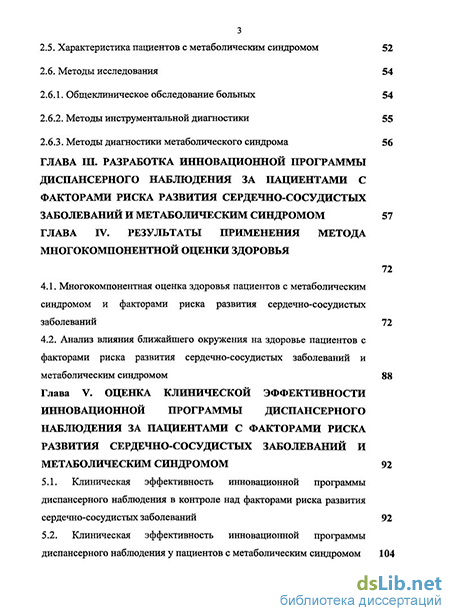 3

2.5. Характеристика пациентов с метаболическим синдромом 52

2.6. Методы исследования 54

2.6.1. Общеклиническое обследование больных 54

2.6.2. Методы инструментальной диагностики 55

2.6.3. Методы диагностики метаболического синдрома 56

ГЛАВА III. РАЗРАБОТКА ИННОВАЦИОННОЙ ПРОГРАММЫ ДИСПАНСЕРНОГО НАБЛЮДЕНИЯ ЗА ПАЦИЕНТАМИ С ФАКТОРАМИ РИСКА РАЗВИТИЯ СЕРДЕЧНО-СОСУДИСТЫХ ЗАБОЛЕВАНИЙ И МЕТАБОЛИЧЕСКИМ СИНДРОМОМ 57

ГЛАВА IV. РЕЗУЛЬТАТЫ ПРИМЕНЕНИЯ МЕТОДА МНОГОКОМПОНЕНТНОЙ ОЦЕНКИ ЗДОРОВЬЯ 72

4.1. Многокомпонентная оценка здоровья пациентов с метаболическим синдромом и факторами риска развития сердечно-сосудистых заболеваний 72

4.2. Анализ влияния ближайшего окружения на здоровье пациентов с факторами риска развития сердечно-сосудистых заболеваний и метаболическим синдромом 88

Глава V. ОЦЕНКА КЛИНИЧЕСКОЙ ЭФФЕКТИВНОСТИ ИННОВАЦИОННОЙ ПРОГРАММЫ ДИСПАНСЕРНОГО НАБЛЮДЕНИЯ ЗА ПАЦИЕНТАМИ С ФАКТОРАМИ РИСКА РАЗВИТИЯ СЕРДЕЧНО-СОСУДИСТЫХ ЗАБОЛЕВАНИЙ И МЕТАБОЛИЧЕСКИМ СИНДРОМОМ 92

5.1. Клиническая эффективность инновационной программы диспансерного наблюдения в контроле над факторами риска развития сердечно-сосудистых заболеваний 92

5.2. Клиническая эффективность инновационной программы диспансерного наблюдения у пациентов с метаболическим синдромом 104

dsLib.net
библиотека диссертаций